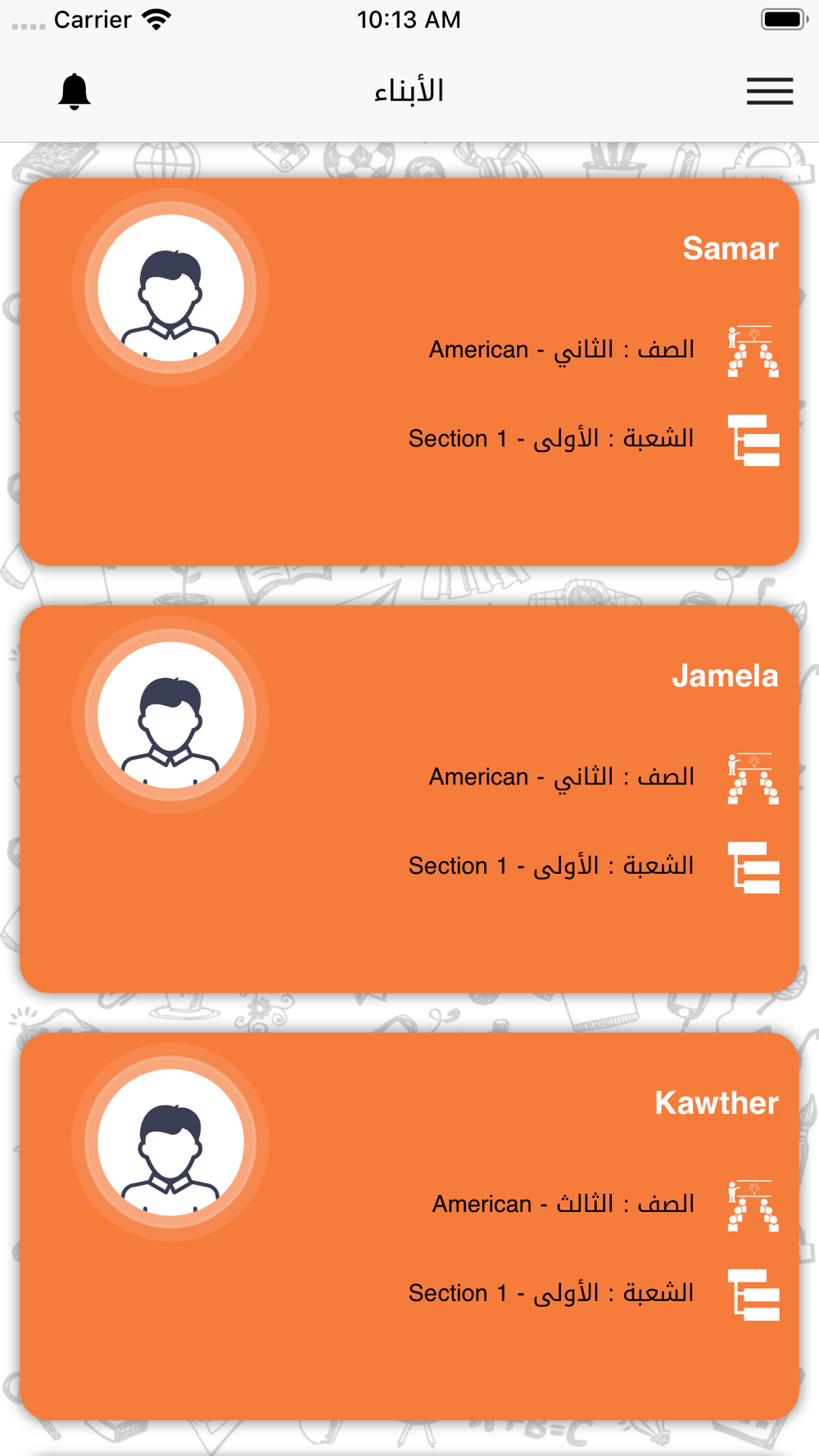 Carrier 10:13 AM

الأبناء

Samar

الصف : الثاني - American

الشعبة : الأولى - Section 1

Jamela

الصف : الثاني - American

الشعبة : الأولى - Section 1

Kawther

الصف : الثالث - American

الشعبة : الأولى - Section 1